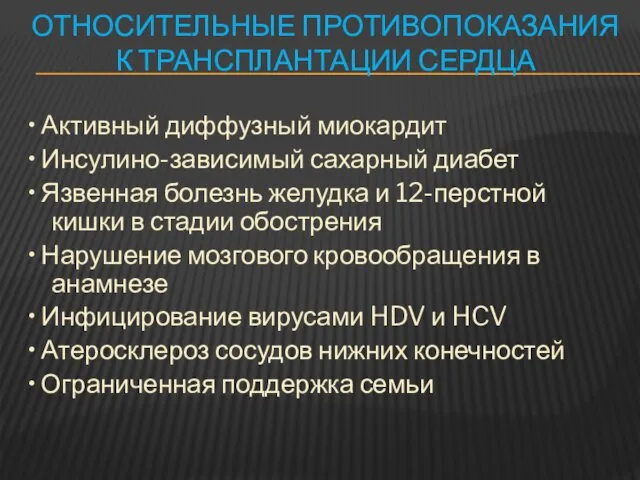 ОТНОСИТЕЛЬНЫЕ ПРОТИВОПОКАЗАНИЯ К ТРАНСПЛАНТАЦИИ СЕРДЦА

• Активный диффузный миокардит
• Инсулино-зависимый сахарный диабет
• Язвенная болезнь желудка и 12-перстной кишки в стадии обострения
• Нарушение мозгового кровообращения в анамнезе
• Инфицирование вирусами HDV и HCV
• Атеросклероз сосудов нижних конечностей
• Ограниченная поддержка семьи